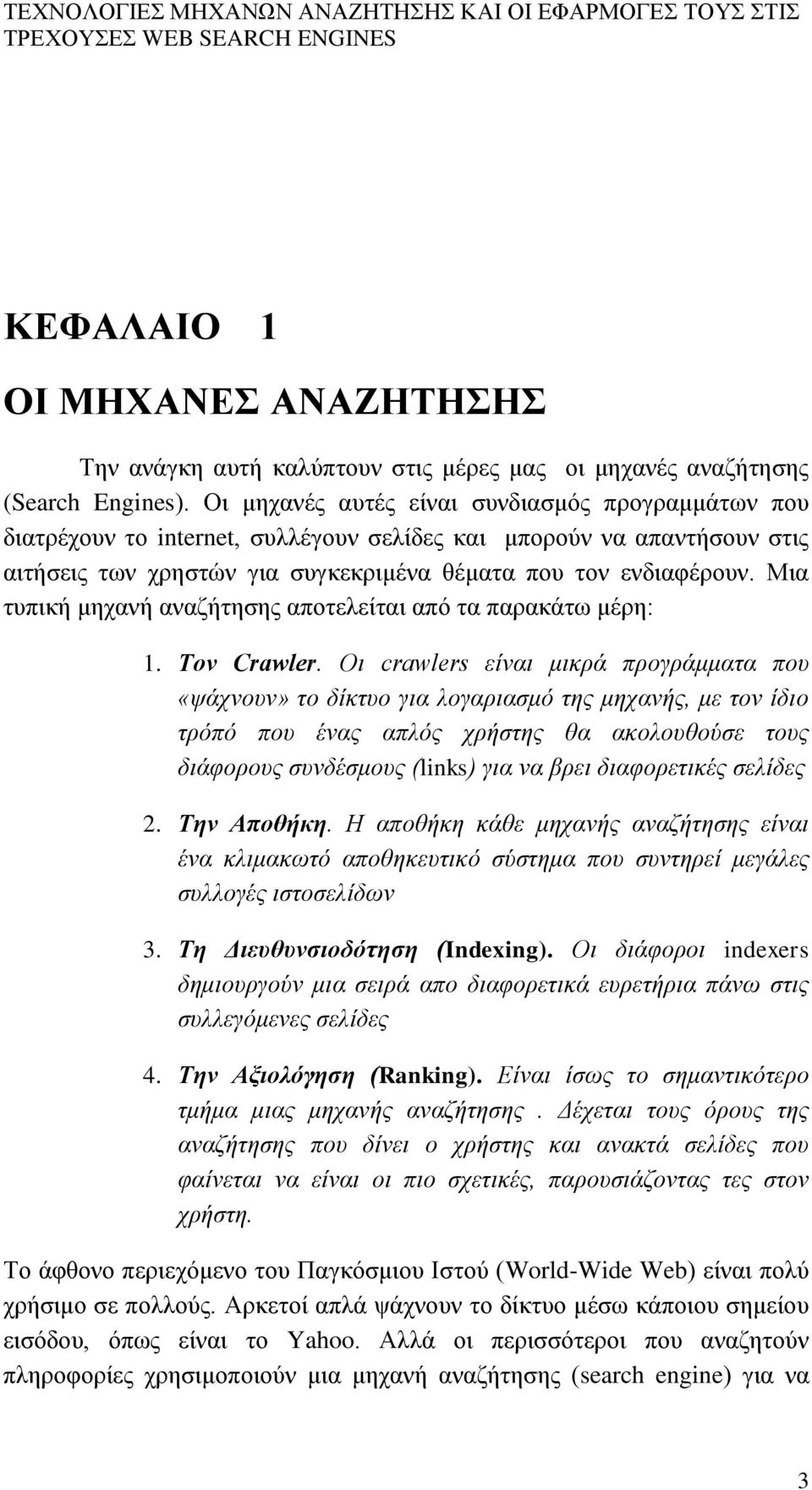 ΤΕΧΝΟΛΟΓΙΕΣ ΜΗΧΑΝΩΝ ΑΝΑΖΗΤΗΣΗΣ ΚΑΙ ΟΙ ΕΦΑΡΜΟΓΕΣ ΤΟΥΣ ΣΤΙΣ ΤΡΕΧΟΥΣΕΣ WEB SEARCH ENGINES

ΚΕΦΑΛΑΙΟ 1

ΟΙ ΜΗΧΑΝΕΣ ΑΝΑΖΗΤΗΣΗΣ

Την ανάγκη αυτή καλύπτουν στις μέρες μας οι μηχανές αναζήτησης (Search Engines). Οι μηχανές αυτές είναι συνδιασμός προγραμμάτων που διατρέχουν το internet, συλλέγουν σελίδες και μπορούν να απαντήσουν στις αιτήσεις των χρηστών για συγκεκριμένα θέματα που τον ενδιαφέρουν. Μια τυπική μηχανή αναζήτησης αποτελείται από τα παρακάτω μέρη:

1. Τον Crawler. Οι crawlers είναι μικρά προγράμματα που «ψάχνουν» το δίκτυο για λογαριασμό της μηχανής, με τον ίδιο τρόπό που ένας απλός χρήστης θα ακολουθούσε τους διάφορους συνδέσμους (links) για να βρει διαφορετικές σελίδες

2. Την Αποθήκη. Η αποθήκη κάθε μηχανής αναζήτησης είναι ένα κλιμακωτό αποθηκευτικό σύστημα που συντηρεί μεγάλες συλλογές ιστοσελίδων

3. Τη Διευθυνσιοδότηση (Indexing). Οι διάφοροι indexers δημιουργούν μια σειρά απο διαφορετικά ευρετήρια πάνω στις συλλεγόμενες σελίδες

4. Την Αξιολόγηση (Ranking). Είναι ίσως το σημαντικότερο τμήμα μιας μηχανής αναζήτησης . Δέχεται τους όρους της αναζήτησης που δίνει ο χρήστης και ανακτά σελίδες που φαίνεται να είναι οι πιο σχετικές, παρουσιάζοντας τες στον χρήστη.

Το άφθονο περιεχόμενο του Παγκόσμιου Ιστού (World-Wide Web) είναι πολύ χρήσιμο σε πολλούς. Αρκετοί απλά ψάχνουν το δίκτυο μέσω κάποιου σημείου εισόδου, όπως είναι το Yahoo. Αλλά οι περισσότεροι που αναζητούν πληροφορίες χρησιμοποιούν μια μηχανή αναζήτησης (search engine) για να

3